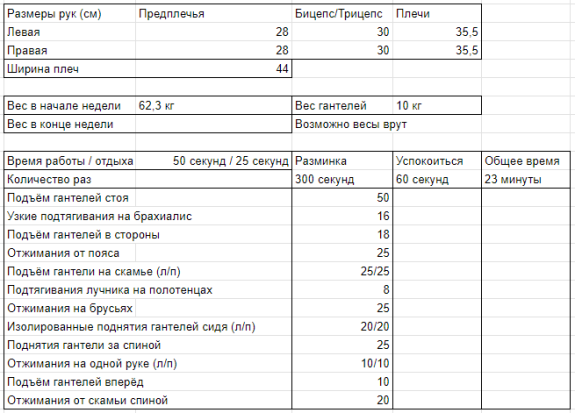 | Размеры рук (см) | Предплечья | Бицепс/Трицепс | Плечи |
|---|---|---|---|
| Левая | 28 | 30 | 35,5 |
| Правая | 28 | 30 | 35,5 |
| Ширина плеч | 44 | | |

| Вес в начале недели | 62,3 кг | Вес гантелей | 10 кг |
|---|---|---|---|
| Вес в конце недели | | Возможно весы врут | |

| Время работы / отдыха | 50 секунд / 25 секунд | Разминка | Успокоиться | Общее время |
|---|---|---|---|---|
| Количество раз | | 300 секунд | 60 секунд | 23 минуты |
| Подъём гантелей стоя | | 50 | | |
| Узкие подтягивания на брахиалис | | 16 | | |
| Подъём гантелей в стороны | | 18 | | |
| Отжимания от пояса | | 25 | | |
| Подъём гантели на скамье (л/п) | | 25/25 | | |
| Подтягивания лучника на полотенцах | | 8 | | |
| Отжимания на брусьях | | 25 | | |
| Изолированные поднятия гантелей сидя (л/п) | | 20/20 | | |
| Поднятия гантели за спиной | | 25 | | |
| Отжимания на одной руке (л/п) | | 10/10 | | |
| Подъём гантелей вперёд | | 10 | | |
| Отжимания от скамьи спиной | | 20 | | |